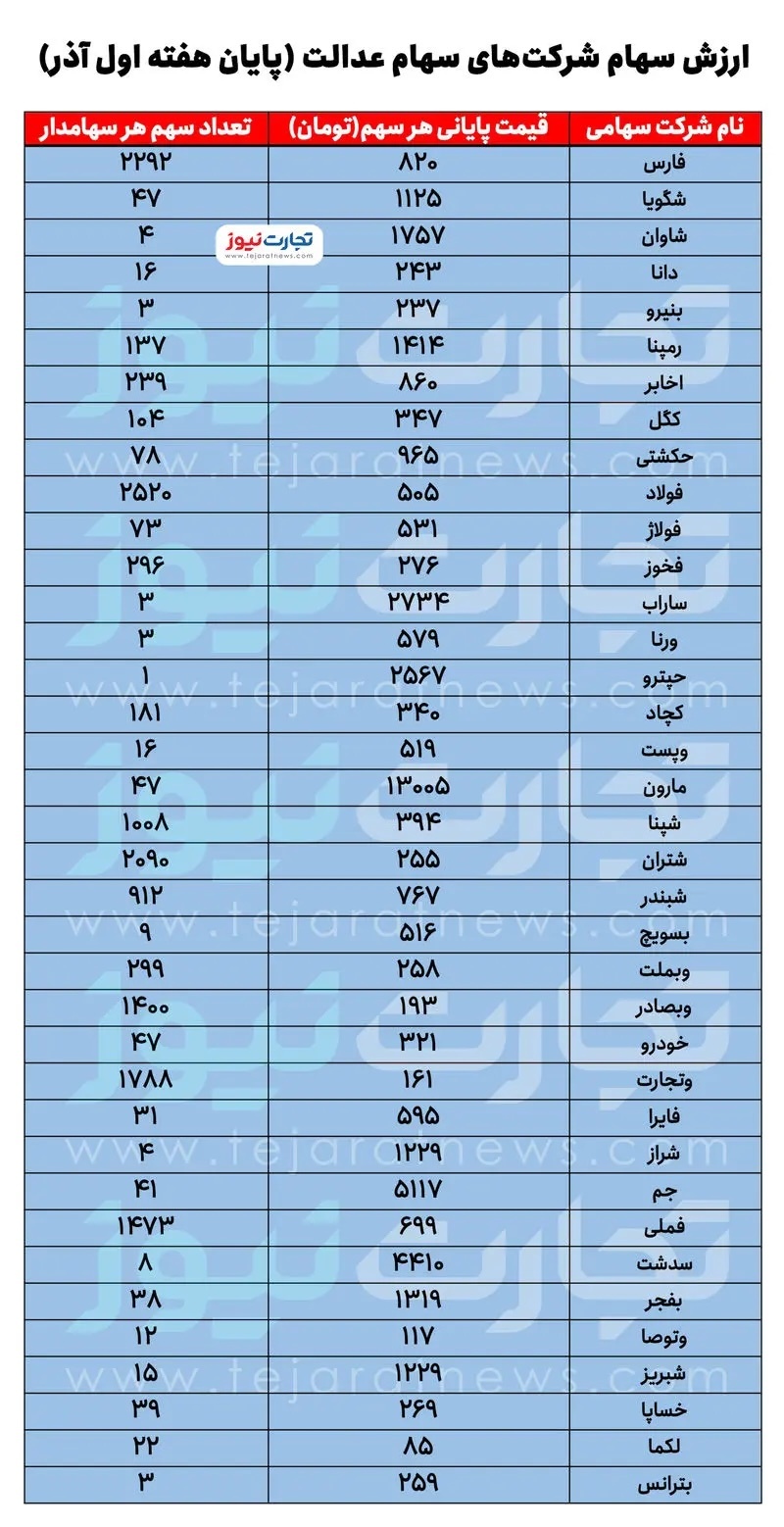 ارزش سهام شرکت‌های سهام عدالت (پایان هفته اول آذر)

| نام شرکت سهامی | قیمت پایانی هر سهم(تومان) | تعداد سهم هر سهامدار |
|---|---|---|
| فارس | ۸۲۰ | ۲۲۹۲ |
| شگویا | ۱۱۲۵ | ۴۷ |
| شاوان | ۱۷۵۷ | ۴ |
| دانا | ۲۴۳ | ۱۶ |
| بنیرو | ۲۳۷ | ۳ |
| رمپنا | ۱۴۱۴ | ۱۳۷ |
| اخابر | ۸۶۰ | ۲۳۹ |
| کگل | ۳۴۷ | ۱۰۴ |
| حکشتی | ۹۶۵ | ۷۸ |
| فولاد | ۵۰۵ | ۲۵۲۰ |
| فولاژ | ۵۳۱ | ۷۳ |
| فخوز | ۲۷۶ | ۲۹۶ |
| ساراب | ۲۷۳۴ | ۳ |
| ورنا | ۵۷۹ | ۳ |
| حپترو | ۲۵۶۷ | ۱ |
| کچاد | ۳۴۰ | ۱۸۱ |
| وپست | ۵۱۹ | ۱۶ |
| مارون | ۱۳۰۰۵ | ۴۷ |
| شپنا | ۳۹۴ | ۱۰۰۸ |
| شتران | ۲۵۵ | ۲۰۹۰ |
| شبندر | ۷۶۷ | ۹۱۲ |
| بسویچ | ۵۱۶ | ۹ |
| وبملت | ۲۵۸ | ۲۹۹ |
| وبصادر | ۱۹۳ | ۱۴۰۰ |
| خودرو | ۳۲۱ | ۴۷ |
| وتجارت | ۱۶۱ | ۱۷۸۸ |
| فایرا | ۵۹۵ | ۳۱ |
| شراز | ۱۲۲۹ | ۴ |
| جم | ۵۱۱۷ | ۴۱ |
| فملی | ۶۹۹ | ۱۴۷۳ |
| سدشت | ۴۴۱۰ | ۸ |
| بفجر | ۱۳۱۹ | ۳۸ |
| وتوصا | ۱۱۷ | ۱۲ |
| شبریز | ۱۲۲۹ | ۱۵ |
| خساپا | ۲۶۹ | ۳۹ |
| لکما | ۸۵ | ۲۲ |
| بترانس | ۲۵۹ | ۳ |

تجارت نیوز
www.tejaratnews.com